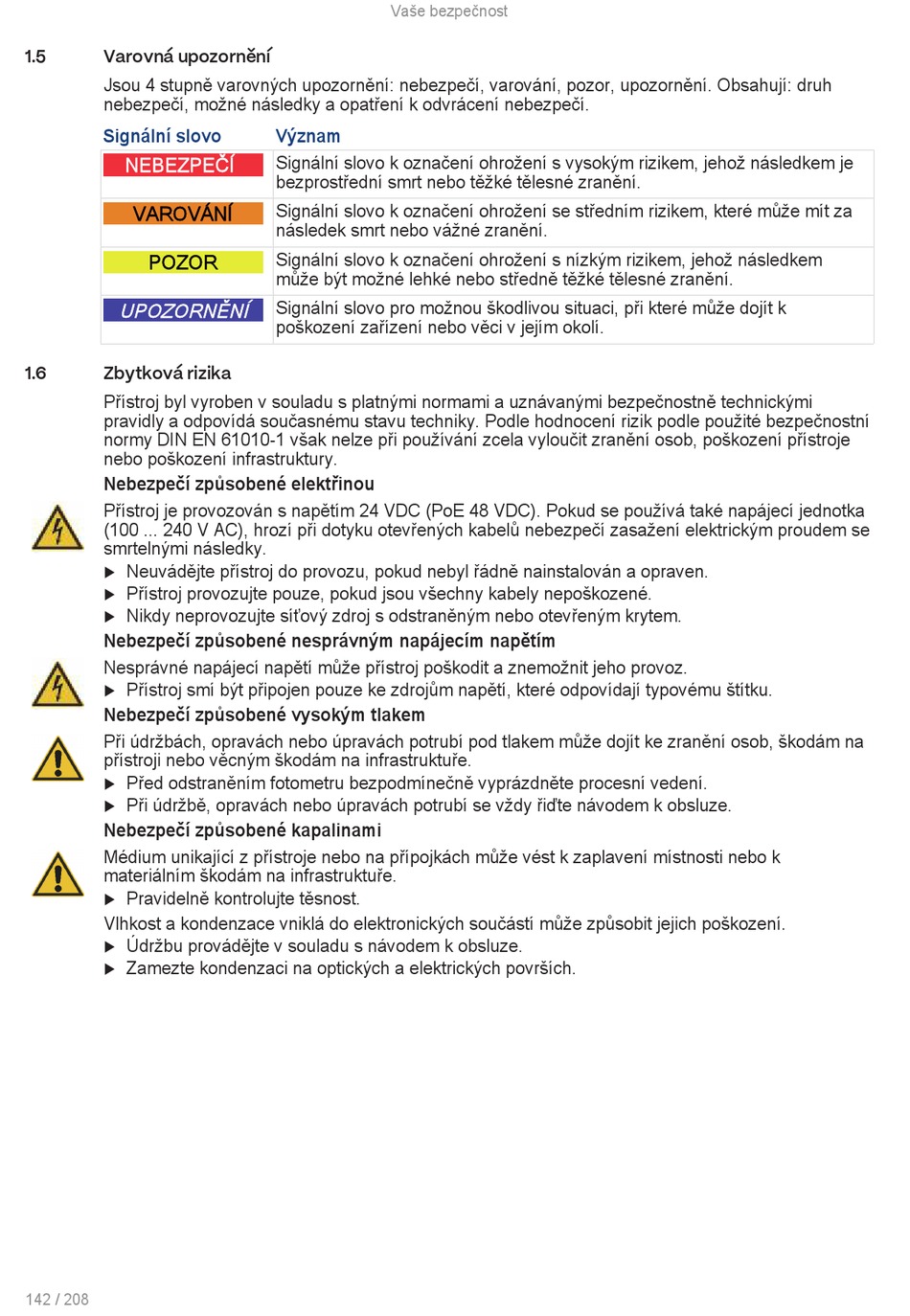 Vaše bezpečnost

1.5 Varovná upozornění

Jsou 4 stupně varovných upozornění: nebezpečí, varování, pozor, upozornění. Obsahují: druh nebezpečí, možné následky a opatření k odvrácení nebezpečí.

| Signální slovo | Význam |
|---|---|
| NEBEZPEČÍ | Signální slovo k označení ohrožení s vysokým rizikem, jehož následkem je bezprostřední smrt nebo těžké tělesné zranění. |
| VAROVÁNÍ | Signální slovo k označení ohrožení se středním rizikem, které může mít za následek smrt nebo vážné zranění. |
| POZOR | Signální slovo k označení ohrožení s nízkým rizikem, jehož následkem může být možné lehké nebo středně těžké tělesné zranění. |
| UPOZORNĚNÍ | Signální slovo pro možnou škodlivou situaci, při které může dojít k poškození zařízení nebo věci v jejím okolí. |

1.6 Zbytková rizika

Přístroj byl vyroben v souladu s platnými normami a uznávanými bezpečnostně technickými pravidly a odpovídá současnému stavu techniky. Podle hodnocení rizik podle použité bezpečnostní normy DIN EN 61010-1 však nelze při používání zcela vyloučit zranění osob, poškození přístroje nebo poškození infrastruktury.

Nebezpečí způsobené elektřinou

Přístroj je provozován s napětím 24 VDC (PoE 48 VDC). Pokud se používá také napájecí jednotka (100 ... 240 V AC), hrozí při dotyku otevřených kabelů nebezpečí zasažení elektrickým proudem se smrtelnými následky.

▶ Neuvádějte přístroj do provozu, pokud nebyl řádně nainstalován a opraven.
▶ Přístroj provozujte pouze, pokud jsou všechny kabely nepoškozené.
▶ Nikdy neprovozujte síťový zdroj s odstraněným nebo otevřeným krytem.

Nebezpečí způsobené nesprávným napájecím napětím

Nesprávné napájecí napětí může přístroj poškodit a znemožnit jeho provoz.

▶ Přístroj smí být připojen pouze ke zdrojům napětí, které odpovídají typovému štítku.

Nebezpečí způsobené vysokým tlakem

Při údržbách, opravách nebo úpravách potrubí pod tlakem může dojít ke zranění osob, škodám na přístroji nebo věcným škodám na infrastruktuře.

▶ Před odstraněním fotometru bezpodmínečně vyprázdněte procesní vedení.
▶ Při údržbě, opravách nebo úpravách potrubí se vždy řiďte návodem k obsluze.

Nebezpečí způsobené kapalinami

Médium unikající z přístroje nebo na přípojkách může vést k zaplavení místnosti nebo k materiálním škodám na infrastruktuře.

▶ Pravidelně kontrolujte těsnost.

Vlhkost a kondenzace vniklá do elektronických součástí může způsobit jejich poškození.

▶ Údržbu provádějte v souladu s návodem k obsluze.
▶ Zamezte kondenzaci na optických a elektrických površích.

142 / 208